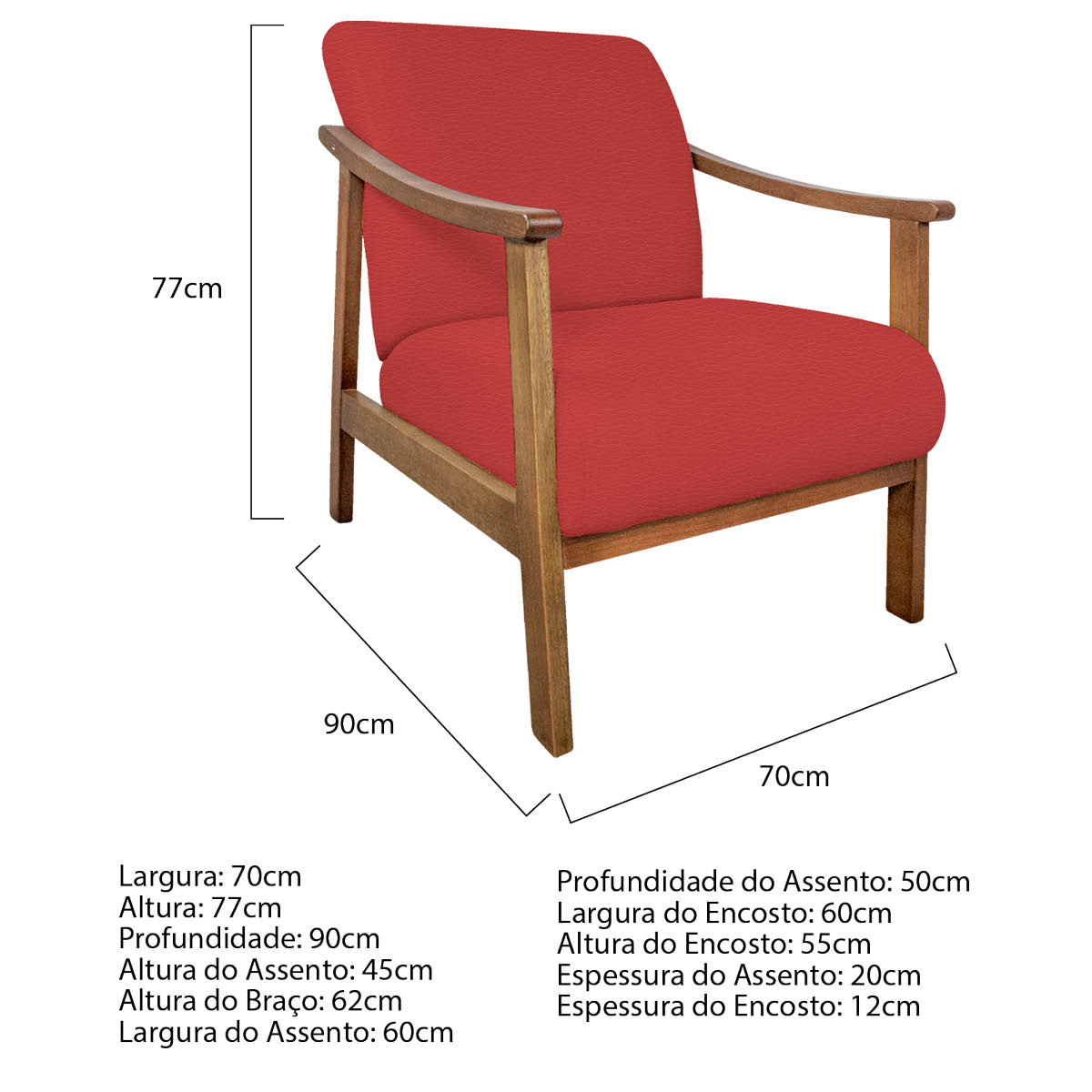 77cm

90cm

70cm

Largura: 70cm
Altura: 77cm
Profundidade: 90cm
Altura do Assento: 45cm
Altura do Braço: 62cm
Largura do Assento: 60cm

Profundidade do Assento: 50cm
Largura do Encosto: 60cm
Altura do Encosto: 55cm
Espessura do Assento: 20cm
Espessura do Encosto: 12cm